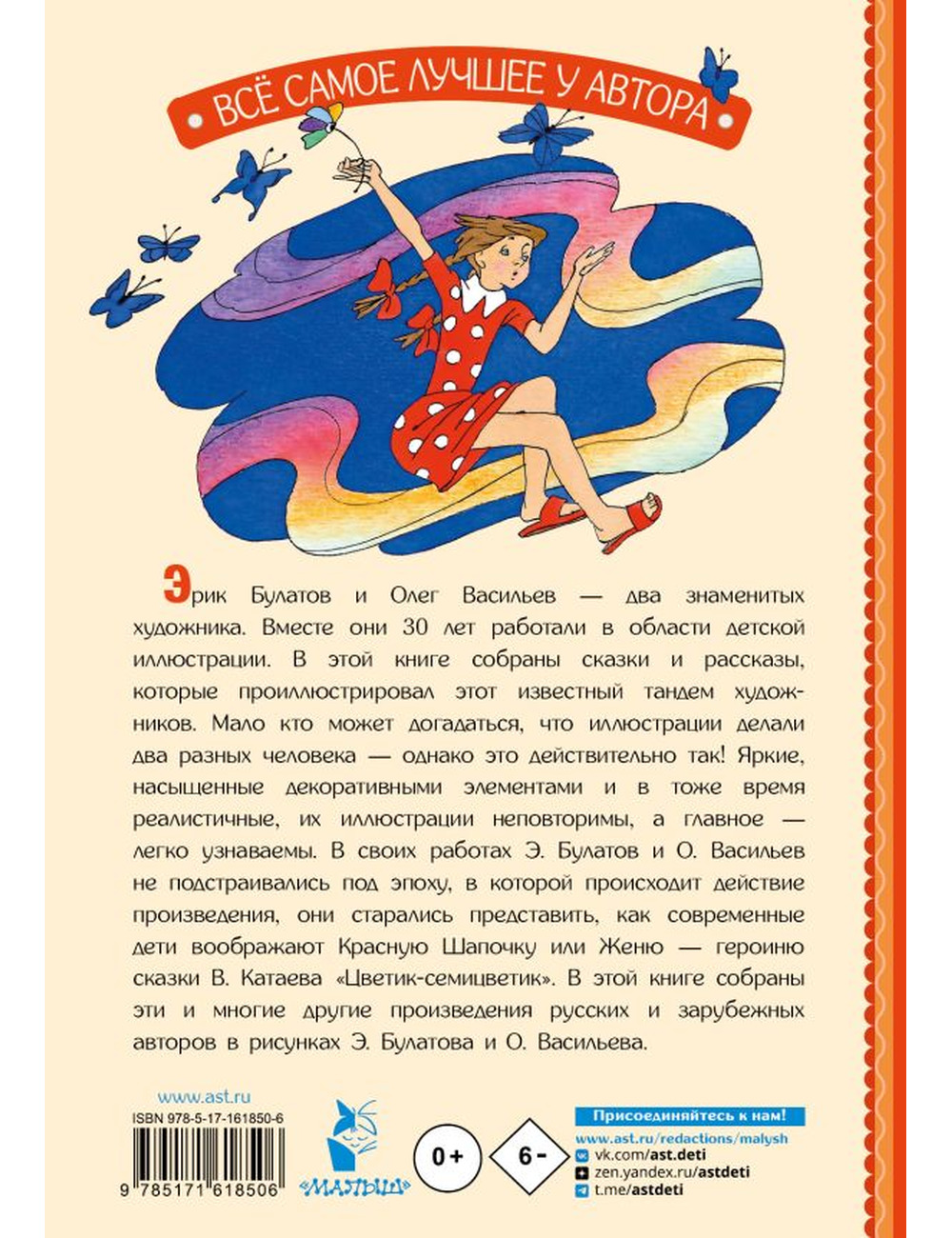 ВСЁ САМОЕ ЛУЧШЕЕ У АВТОРА

Эрик Булатов и Олег Васильев — два знаменитых художника. Вместе они 30 лет работали в области детской иллюстрации. В этой книге собраны сказки и рассказы, которые проиллюстрировал этот известный тандем художников. Мало кто может догадаться, что иллюстрации делали два разных человека — однако это действительно так! Яркие, насыщенные декоративными элементами и в тоже время реалистичные, их иллюстрации неповторимы, а главное — легко узнаваемы. В своих работах Э. Булатов и О. Васильев не подстраивались под эпоху, в которой происходит действие произведения, они старались представить, как современные дети воображают Красную Шапочку или Женю — героиню сказки В. Катаева «Цветик-семицветик». В этой книге собраны эти и многие другие произведения русских и зарубежных авторов в рисунках Э. Булатова и О. Васильева.

www.ast.ru
ISBN 978-5-17-161850-6
9 785171 618506

«МАЛЫШ»

0+

6-

Присоединяйтесь к нам!
www.ast.ru/redactions/malysh
vk.com/ast.deti
zen.yandex.ru/astdeti
t.me/astdeti